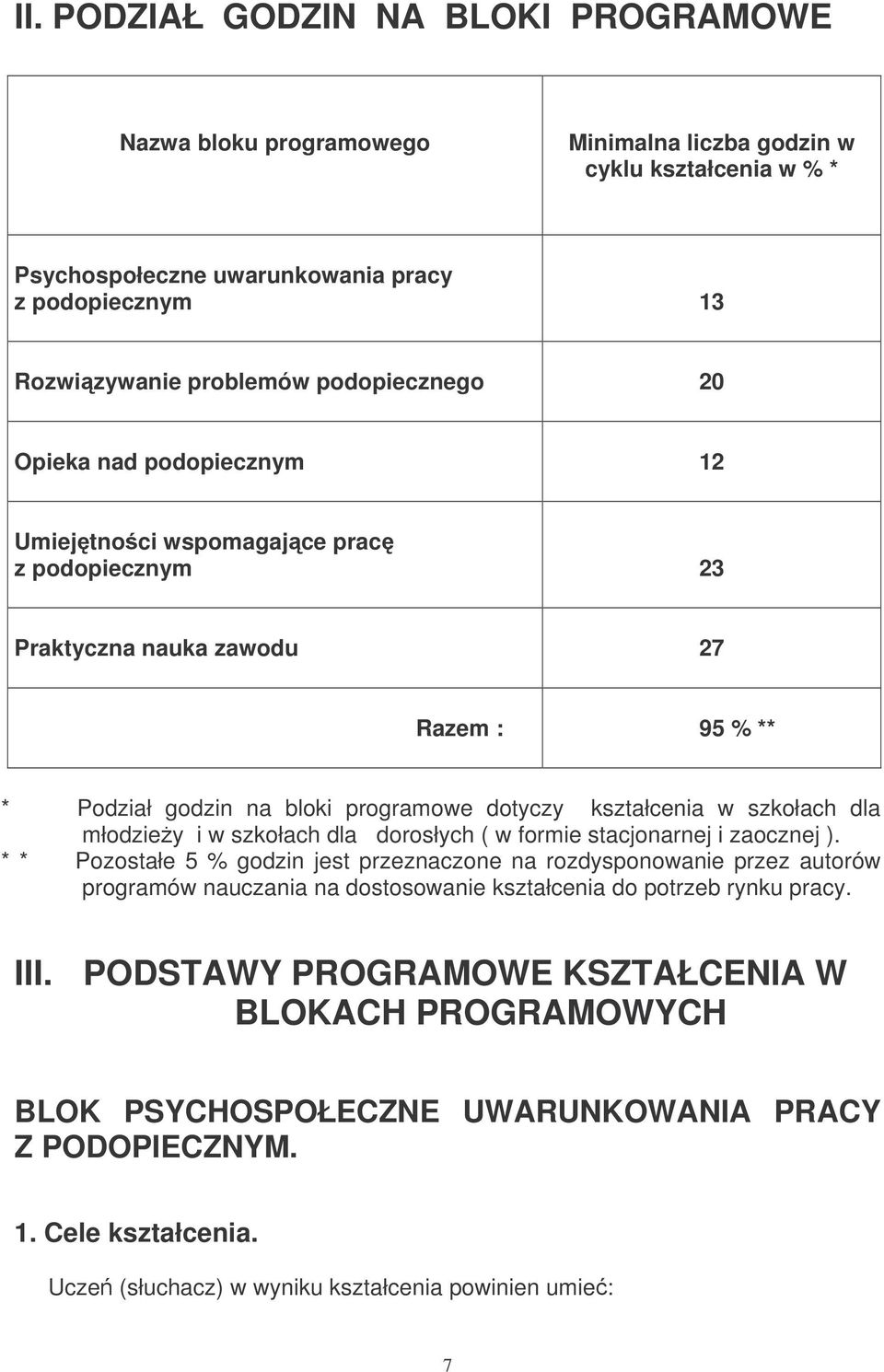 II. PODZIAŁ GODZIN NA BLOKI PROGRAMOWE

| Nazwa bloku programowego | Minimalna liczba godzin w cyklu kształcenia w % * |
|---|---|
| Psychospołeczne uwarunkowania pracy z podopiecznym | 13 |
| Rozwiązywanie problemów podopiecznego | 20 |
| Opieka nad podopiecznym | 12 |
| Umiejętności wspomagające pracę z podopiecznym | 23 |
| Praktyczna nauka zawodu | 27 |
| Razem : | 95 % ** |

* Podział godzin na bloki programowe dotyczy kształcenia w szkołach dla młodzieży i w szkołach dla dorosłych ( w formie stacjonarnej i zaocznej ).
* * Pozostałe 5 % godzin jest przeznaczone na rozdysponowanie przez autorów programów nauczania na dostosowanie kształcenia do potrzeb rynku pracy.

III. PODSTAWY PROGRAMOWE KSZTAŁCENIA W BLOKACH PROGRAMOWYCH

BLOK PSYCHOSPOŁECZNE UWARUNKOWANIA PRACY Z PODOPIECZNYM.

1. Cele kształcenia.

Uczeń (słuchacz) w wyniku kształcenia powinien umieć:

7